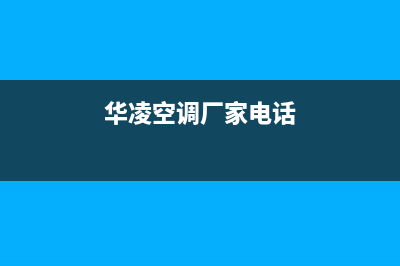 华凌空调厂家电话